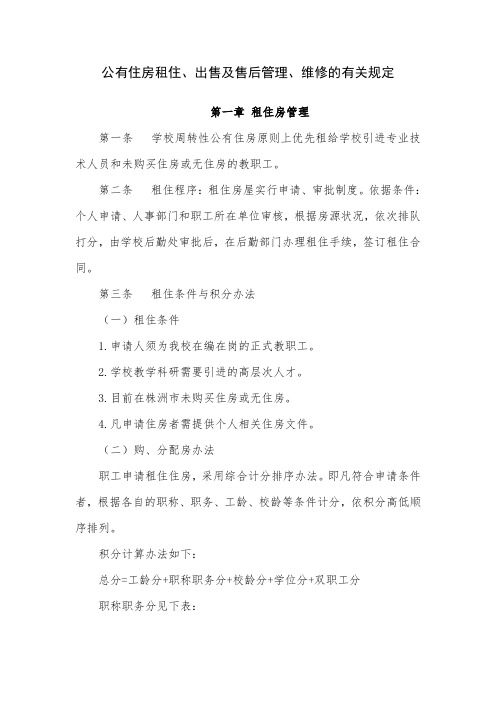 公有住房租住、出售及售后管理、维修的有关规定

第一章 租住房管理

第一条 学校周转性公有住房原则上优先租给学校引进专业技术人员和未购买住房或无住房的教职工。

第二条 租住程序：租住房屋实行申请、审批制度。依据条件：个人申请、人事部门和职工所在单位审核，根据房源状况，依次排队打分，由学校后勤处审批后，在后勤部门办理租住手续，签订租住合同。

第三条 租住条件与积分办法

（一）租住条件

1.申请人须为我校在编在岗的正式教职工。

2.学校教学科研需要引进的高层次人才。

3.目前在株洲市未购买住房或无住房。

4.凡申请住房者需提供个人相关住房文件。

（二）购、分配房办法

职工申请租住住房，采用综合计分排序办法。即凡符合申请条件者，根据各自的职称、职务、工龄、校龄等条件计分，依积分高低顺序排列。

积分计算办法如下：

总分=工龄分+职称职务分+校龄分+学位分+双职工分

职称职务分见下表：